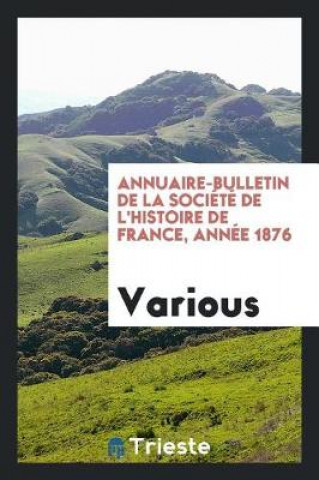 ANNUAIRE-BULLETIN DE LA SOCIÉTÉ DE L'HISTOIRE DE FRANCE, ANNÉE 1876

Various

Trieste